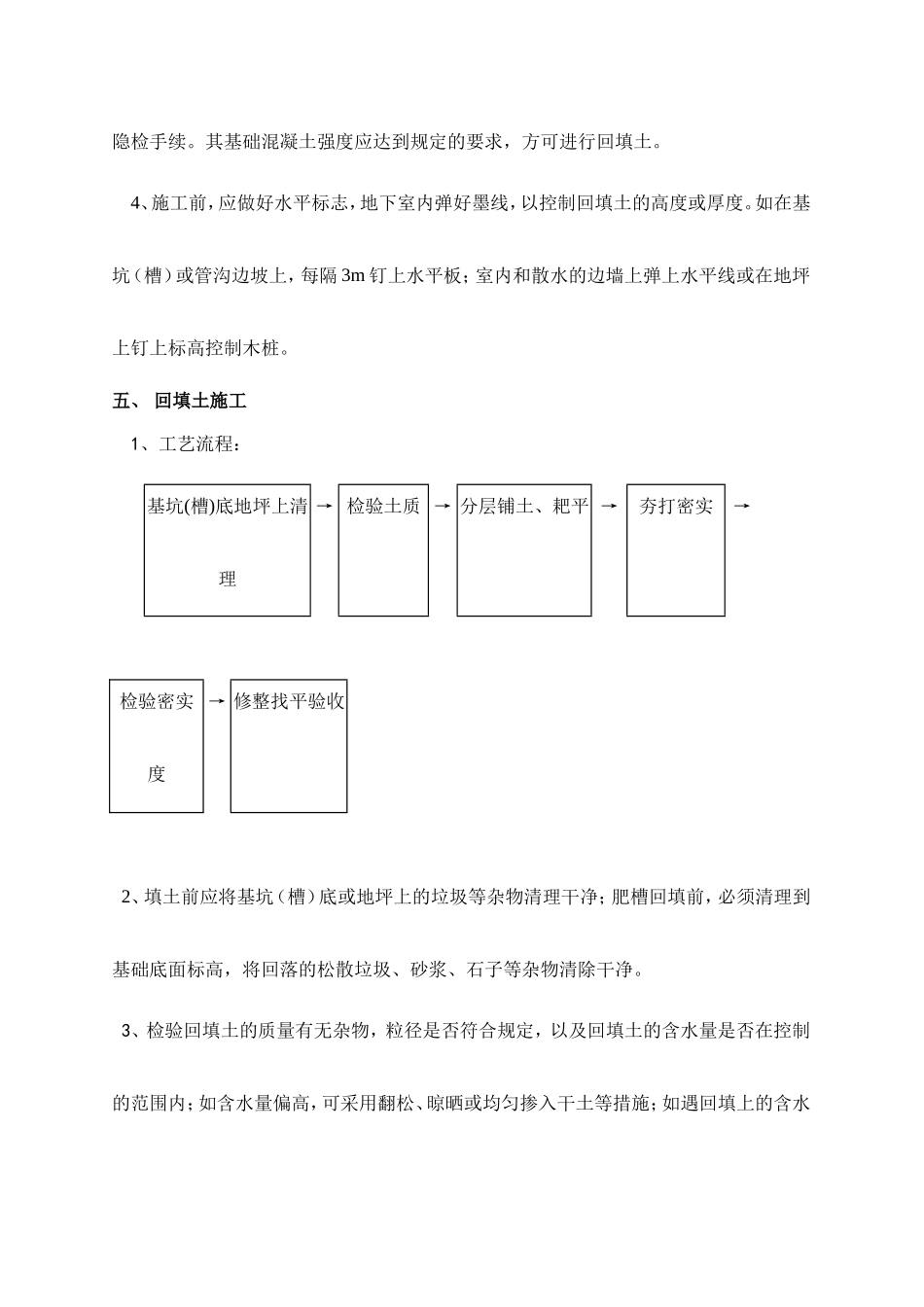 隐检手续。其基础混凝土强度应达到规定的要求，方可进行回填土。

4、施工前，应做好水平标志，地下室内弹好墨线，以控制回填土的高度或厚度。如在基坑（槽）或管沟边坡上，每隔3m钉上水平板；室内和散水的边墙上弹上水平线或在地坪上钉上标高控制木桩。

五、 回填土施工

1、工艺流程：

基坑(槽)底地坪上清理 → 检验土质 → 分层铺土、耙平 → 夯打密实 →

检验密实度 → 修整找平验收

2、填土前应将基坑（槽）底或地坪上的垃圾等杂物清理干净；肥槽回填前，必须清理到基础底面标高，将回落的松散垃圾、砂浆、石子等杂物清除干净。

3、检验回填土的质量有无杂物，粒径是否符合规定，以及回填土的含水量是否在控制的范围内；如含水量偏高，可采用翻松、晾晒或均匀掺入干土等措施；如遇回填上的含水